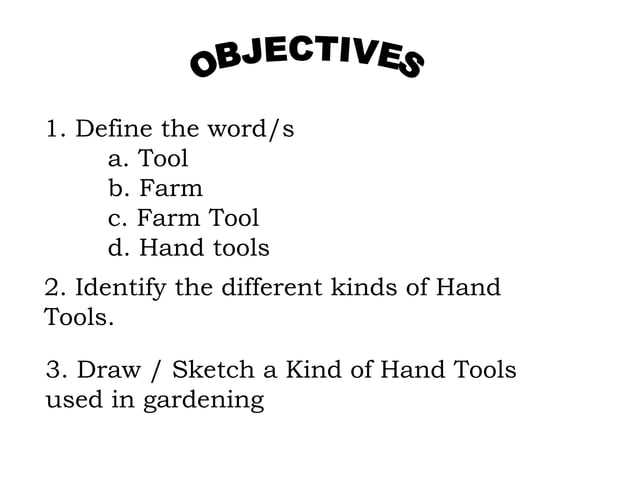 OBJECTIVES

1. Define the word/s
a. Tool
b. Farm
c. Farm Tool
d. Hand tools

2. Identify the different kinds of Hand Tools.

3. Draw / Sketch a Kind of Hand Tools used in gardening